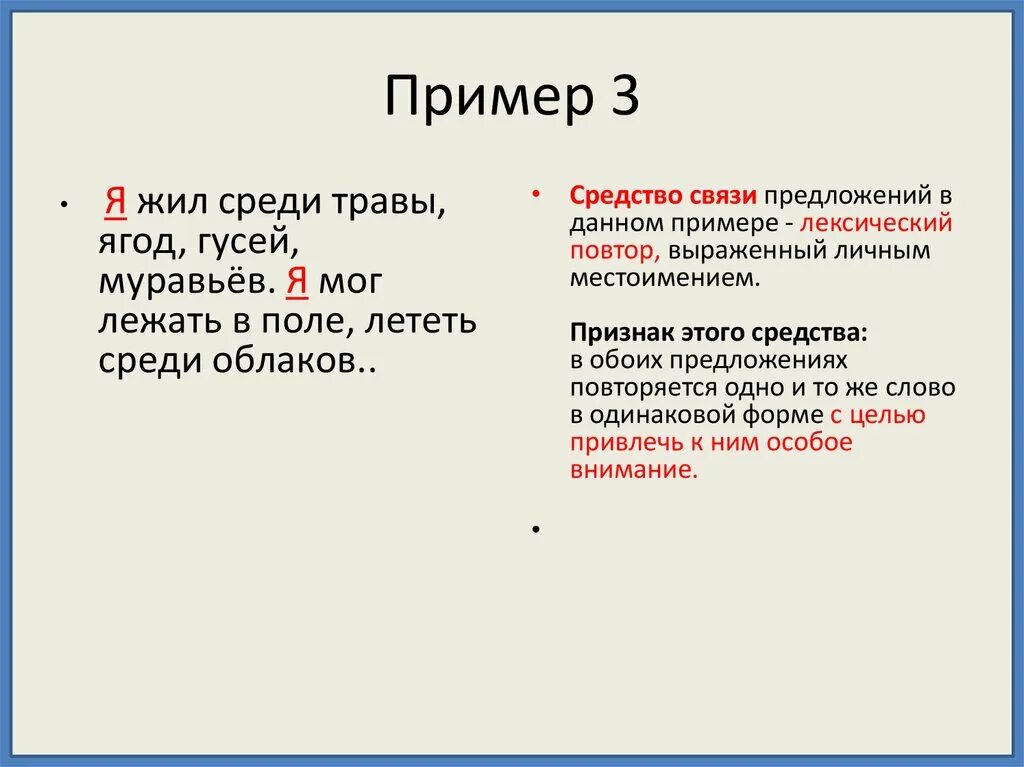 Пример 3

• Я жил среди травы, ягод, гусей, муравьёв. Я мог лежать в поле, лететь среди облаков..

• Средство связи предложений в данном примере - лексический повтор, выраженный личным местоимением.

Признак этого средства: в обоих предложениях повторяется одно и то же слово в одинаковой форме с целью привлечь к ним особое внимание.

•